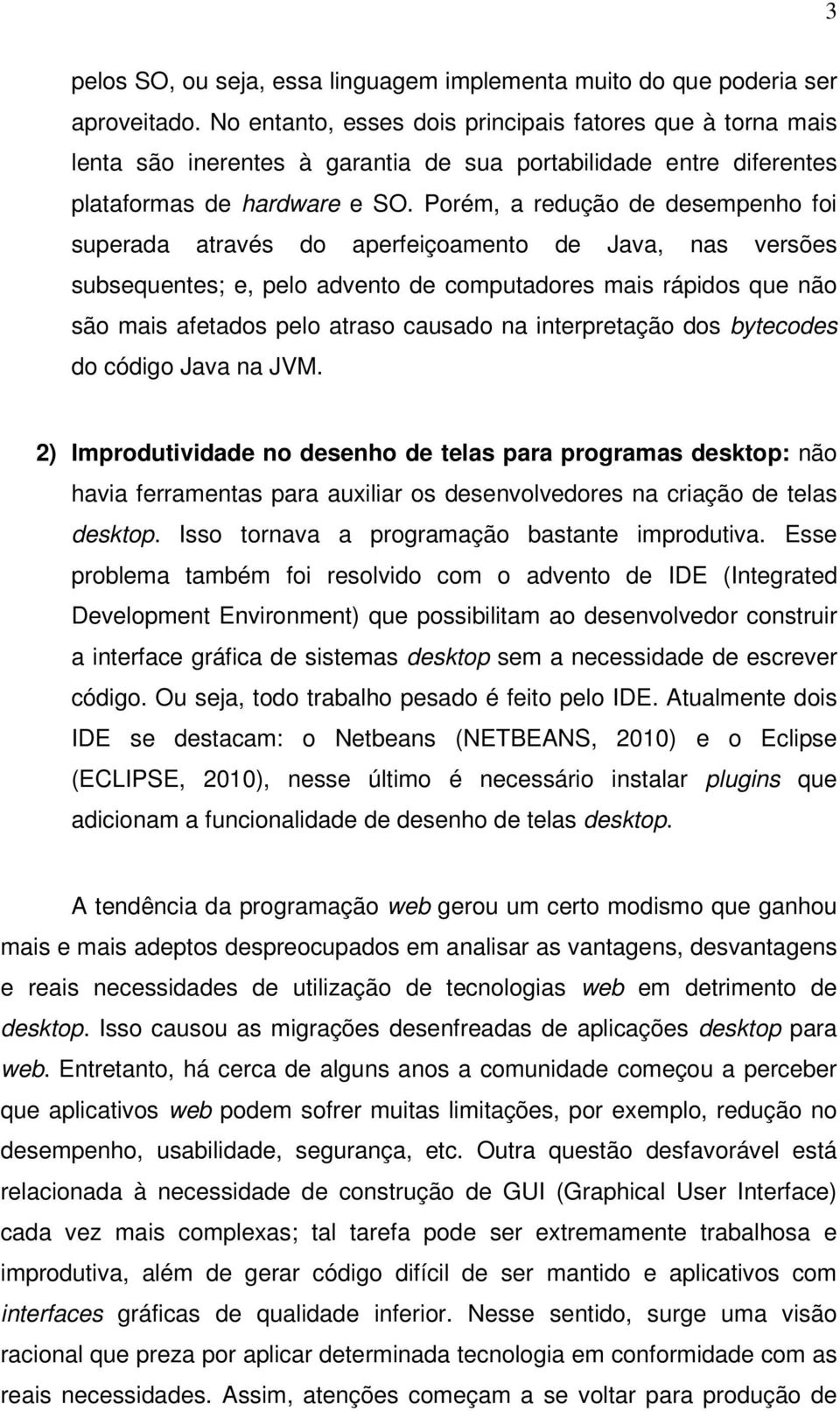 3

pelos SO, ou seja, essa linguagem implementa muito do que poderia ser aproveitado. No entanto, esses dois principais fatores que à torna mais lenta são inerentes à garantia de sua portabilidade entre diferentes plataformas de hardware e SO. Porém, a redução de desempenho foi superada através do aperfeiçoamento de Java, nas versões subsequentes; e, pelo advento de computadores mais rápidos que não são mais afetados pelo atraso causado na interpretação dos bytecodes do código Java na JVM.

2) Improdutividade no desenho de telas para programas desktop: não havia ferramentas para auxiliar os desenvolvedores na criação de telas desktop. Isso tornava a programação bastante improdutiva. Esse problema também foi resolvido com o advento de IDE (Integrated Development Environment) que possibilitam ao desenvolvedor construir a interface gráfica de sistemas desktop sem a necessidade de escrever código. Ou seja, todo trabalho pesado é feito pelo IDE. Atualmente dois IDE se destacam: o Netbeans (NETBEANS, 2010) e o Eclipse (ECLIPSE, 2010), nesse último é necessário instalar plugins que adicionam a funcionalidade de desenho de telas desktop.

A tendência da programação web gerou um certo modismo que ganhou mais e mais adeptos despreocupados em analisar as vantagens, desvantagens e reais necessidades de utilização de tecnologias web em detrimento de desktop. Isso causou as migrações desenfreadas de aplicações desktop para web. Entretanto, há cerca de alguns anos a comunidade começou a perceber que aplicativos web podem sofrer muitas limitações, por exemplo, redução no desempenho, usabilidade, segurança, etc. Outra questão desfavorável está relacionada à necessidade de construção de GUI (Graphical User Interface) cada vez mais complexas; tal tarefa pode ser extremamente trabalhosa e improdutiva, além de gerar código difícil de ser mantido e aplicativos com interfaces gráficas de qualidade inferior. Nesse sentido, surge uma visão racional que preza por aplicar determinada tecnologia em conformidade com as reais necessidades. Assim, atenções começam a se voltar para produção de